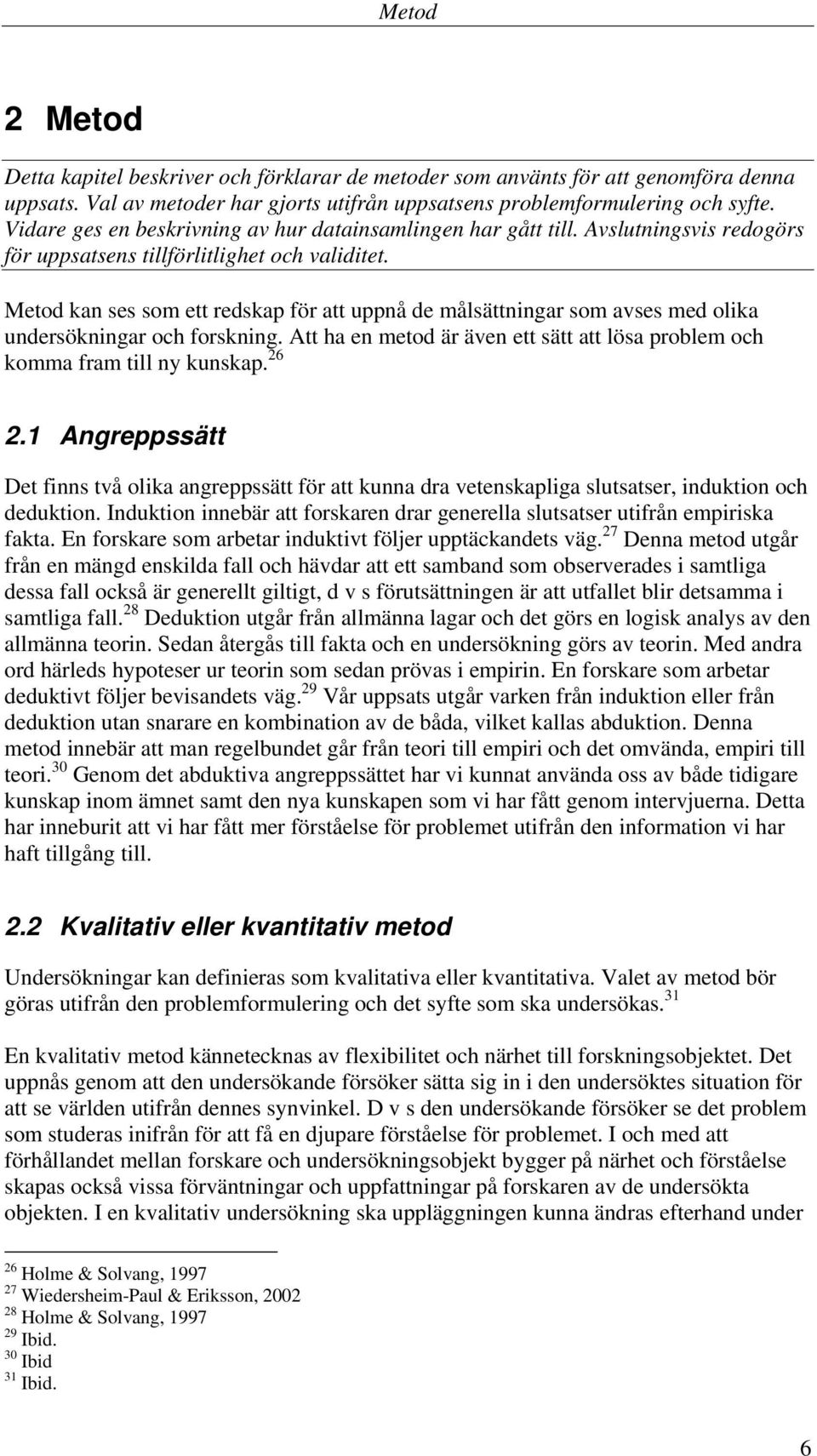 Metod

2 Metod

Detta kapitel beskriver och förklarar de metoder som använts för att genomföra denna uppsats. Val av metoder har gjorts utifrån uppsatsens problemformulering och syfte. Vidare ges en beskrivning av hur datainsamlingen har gått till. Avslutningsvis redogörs för uppsatsens tillförlitlighet och validitet.

Metod kan ses som ett redskap för att uppnå de målsättningar som avses med olika undersökningar och forskning. Att ha en metod är även ett sätt att lösa problem och komma fram till ny kunskap.$^{26}$

2.1 Angreppssätt

Det finns två olika angreppssätt för att kunna dra vetenskapliga slutsatser, induktion och deduktion. Induktion innebär att forskaren drar generella slutsatser utifrån empiriska fakta. En forskare som arbetar induktivt följer upptäckandets väg.$^{27}$ Denna metod utgår från en mängd enskilda fall och hävdar att ett samband som observerades i samtliga dessa fall också är generellt giltigt, d v s förutsättningen är att utfallet blir detsamma i samtliga fall.$^{28}$ Deduktion utgår från allmänna lagar och det görs en logisk analys av den allmänna teorin. Sedan återgås till fakta och en undersökning görs av teorin. Med andra ord härleds hypoteser ur teorin som sedan prövas i empirin. En forskare som arbetar deduktivt följer bevisandets väg.$^{29}$ Vår uppsats utgår varken från induktion eller från deduktion utan snarare en kombination av de båda, vilket kallas abduktion. Denna metod innebär att man regelbundet går från teori till empiri och det omvända, empiri till teori.$^{30}$ Genom det abduktiva angreppssättet har vi kunnat använda oss av både tidigare kunskap inom ämnet samt den nya kunskapen som vi har fått genom intervjuerna. Detta har inneburit att vi har fått mer förståelse för problemet utifrån den information vi har haft tillgång till.

2.2 Kvalitativ eller kvantitativ metod

Undersökningar kan definieras som kvalitativa eller kvantitativa. Valet av metod bör göras utifrån den problemformulering och det syfte som ska undersökas.$^{31}$

En kvalitativ metod kännetecknas av flexibilitet och närhet till forskningsobjektet. Det uppnås genom att den undersökande försöker sätta sig in i den undersöktes situation för att se världen utifrån dennes synvinkel. D v s den undersökande försöker se det problem som studeras inifrån för att få en djupare förståelse för problemet. I och med att förhållandet mellan forskare och undersökningsobjekt bygger på närhet och förståelse skapas också vissa förväntningar och uppfattningar på forskaren av de undersökta objekten. I en kvalitativ undersökning ska uppläggningen kunna ändras efterhand under

$^{26}$ Holme & Solvang, 1997
$^{27}$ Wiedersheim-Paul & Eriksson, 2002
$^{28}$ Holme & Solvang, 1997
$^{29}$ Ibid.
$^{30}$ Ibid
$^{31}$ Ibid.

6